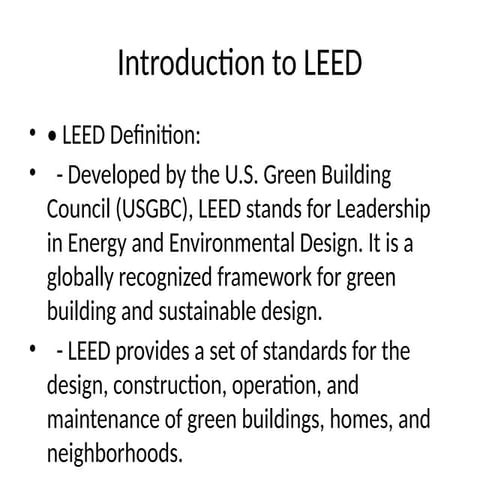 Introduction to LEED

• • LEED Definition:

• - Developed by the U.S. Green Building Council (USGBC), LEED stands for Leadership in Energy and Environmental Design. It is a globally recognized framework for green building and sustainable design.

• - LEED provides a set of standards for the design, construction, operation, and maintenance of green buildings, homes, and neighborhoods.